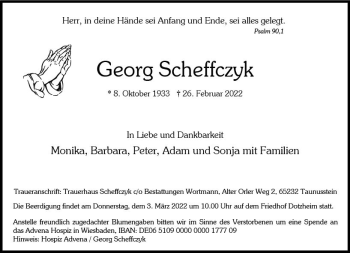 Herr, in deine Hände sei Anfang und Ende, sei alles gelegt.
Psalm 90,1

Georg Scheffczyk

* 8. Oktober 1933 † 26. Februar 2022

In Liebe und Dankbarkeit
Monika, Barbara, Peter, Adam und Sonja mit Familien

Traueranschrift: Trauerhaus Scheffczyk c/o Bestattungen Wortmann, Alter Orler Weg 2, 65232 Taunusstein

Die Beerdigung findet am Donnerstag, dem 3. März 2022 um 10.00 Uhr auf dem Friedhof Dotzheim statt.

Anstelle freundlich zugedachter Blumengaben bitten wir im Sinne des Verstorbenen um eine Spende an das Advena Hospiz in Wiesbaden, IBAN: DE06 5109 0000 0000 1777 09
Hinweis: Hospiz Advena / Georg Scheffczyk